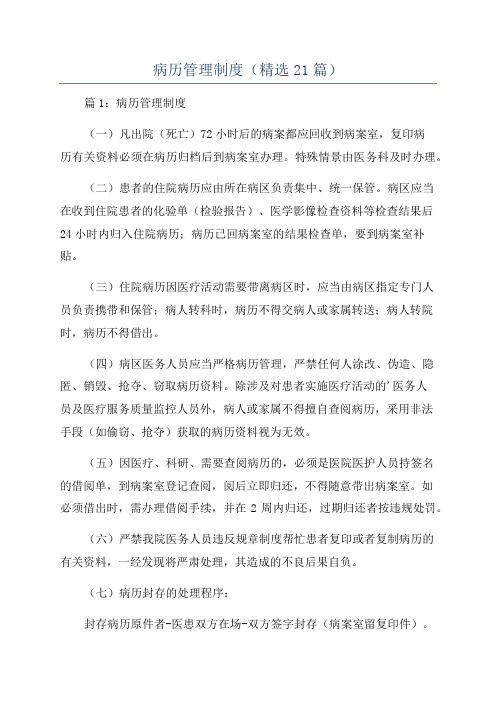 病历管理制度（精选 21 篇）

篇 1：病历管理制度

（一）凡出院（死亡）72 小时后的病案都应回收到病案室，复印病历有关资料必须在病历归档后到病案室办理。特殊情景由医务科及时办理。

（二）患者的住院病历应由所在病区负责集中、统一保管。病区应当在收到住院患者的化验单（检验报告）、医学影像检查资料等检查结果后 24 小时内归入住院病历；病历已回病案室的结果检查单，要到病案室补贴。

（三）住院病历因医疗活动需要带离病区时，应当由病区指定专门人员负责携带和保管；病人转科时，病历不得交病人或家属转送；病人转院时，病历不得借出。

（四）病区医务人员应当严格病历管理，严禁任何人涂改、伪造、隐匿、销毁、抢夺、窃取病历资料。除涉及对患者实施医疗活动的’医务人员及医疗服务质量监控人员外，病人或家属不得擅自查阅病历，采用非法手段（如偷窃、抢夺）获取的病历资料视为无效。

（五）因医疗、科研、需要查阅病历的，必须是医院医护人员持签名的借阅单，到病案室登记查阅，阅后立即归还，不得随意带出病案室。如必须借出时，需办理借阅手续，并在 2 周内归还，过期归还者按违规处罚。

（六）严禁我院医务人员违反规章制度帮忙患者复印或者复制病历的有关资料，一经发现将严肃处理，其造成的不良后果自负。

（七）病历封存的处理程序：

封存病历原件者-医患双方在场-双方签字封存（病案室留复印件）。